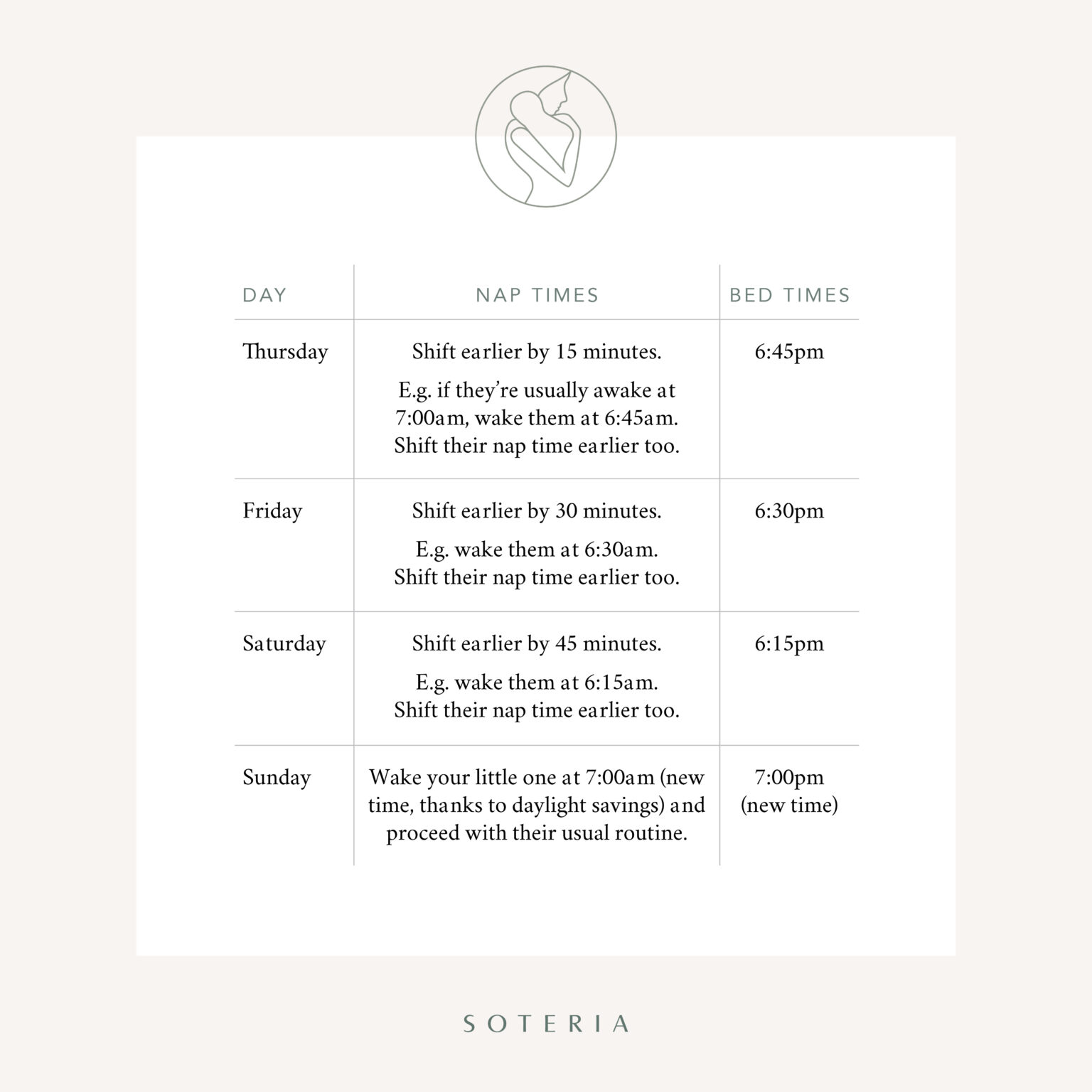 | DAY | NAP TIMES | BED TIMES |
|---|---|---|
| Thursday | Shift earlier by 15 minutes. E.g. if they're usually awake at 7:00am, wake them at 6:45am. Shift their nap time earlier too. | 6:45pm |
| Friday | Shift earlier by 30 minutes. E.g. wake them at 6:30am. Shift their nap time earlier too. | 6:30pm |
| Saturday | Shift earlier by 45 minutes. E.g. wake them at 6:15am. Shift their nap time earlier too. | 6:15pm |
| Sunday | Wake your little one at 7:00am (new time, thanks to daylight savings) and proceed with their usual routine. | 7:00pm (new time) |

SOTERIA